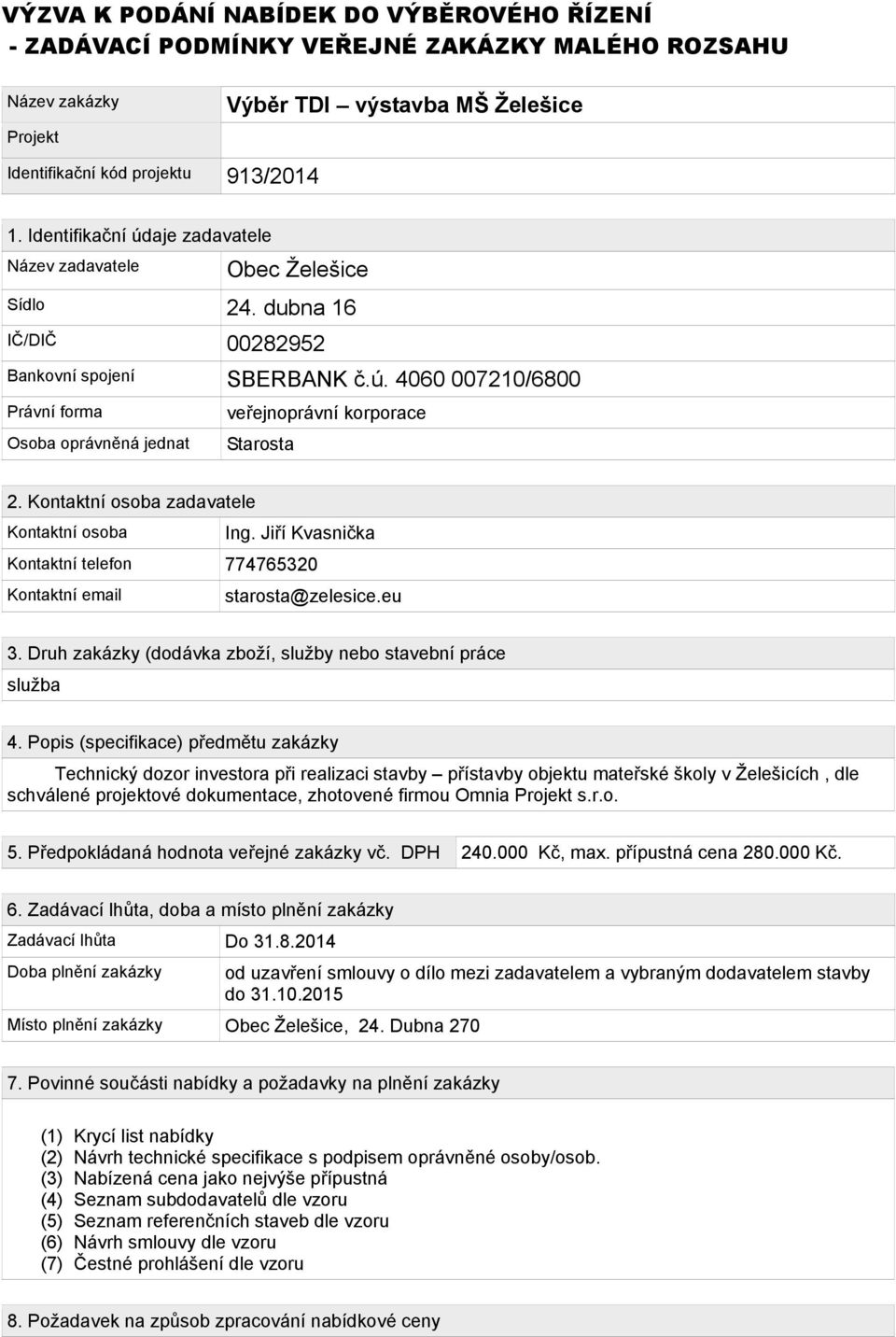 VÝZVA K PODÁNÍ NABÍDEK DO VÝBĚROVÉHO ŘÍZENÍ
- ZADÁVACÍ PODMÍNKY VEŘEJNÉ ZAKÁZKY MALÉHO ROZSAHU

| Název zakázky | Výběr TDI – výstavba MŠ Želešice |
|---|---|
| Projekt | |
| Identifikační kód projektu | 913/2014 |

1. Identifikační údaje zadavatele

| Název zadavatele | Obec Želešice |
|---|---|
| Sídlo | 24. dubna 16 |
| IČ/DIČ | 00282952 |
| Bankovní spojení | SBERBANK č.ú. 4060 007210/6800 |
| Právní forma | veřejnoprávní korporace |
| Osoba oprávněná jednat | Starosta |

2. Kontaktní osoba zadavatele

| Kontaktní osoba | Ing. Jiří Kvasnička |
|---|---|
| Kontaktní telefon | 774765320 |
| Kontaktní email | starosta@zelesice.eu |

3. Druh zakázky (dodávka zboží, služby nebo stavební práce
služba

4. Popis (specifikace) předmětu zakázky
Technický dozor investora při realizaci stavby – přístavby objektu mateřské školy v Želešicích , dle schválené projektové dokumentace, zhotovené firmou Omnia Projekt s.r.o.

| 5. Předpokládaná hodnota veřejné zakázky vč. DPH | 240.000 Kč, max. přípustná cena 280.000 Kč. |
|---|---|

6. Zadávací lhůta, doba a místo plnění zakázky

| Zadávací lhůta | Do 31.8.2014 |
|---|---|
| Doba plnění zakázky | od uzavření smlouvy o dílo mezi zadavatelem a vybraným dodavatelem stavby do 31.10.2015 |
| Místo plnění zakázky | Obec Želešice, 24. Dubna 270 |

7. Povinné součásti nabídky a požadavky na plnění zakázky

(1) Krycí list nabídky
(2) Návrh technické specifikace s podpisem oprávněné osoby/osob.
(3) Nabízená cena jako nejvýše přípustná
(4) Seznam subdodavatelů dle vzoru
(5) Seznam referenčních staveb dle vzoru
(6) Návrh smlouvy dle vzoru
(7) Čestné prohlášení dle vzoru

8. Požadavek na způsob zpracování nabídkové ceny